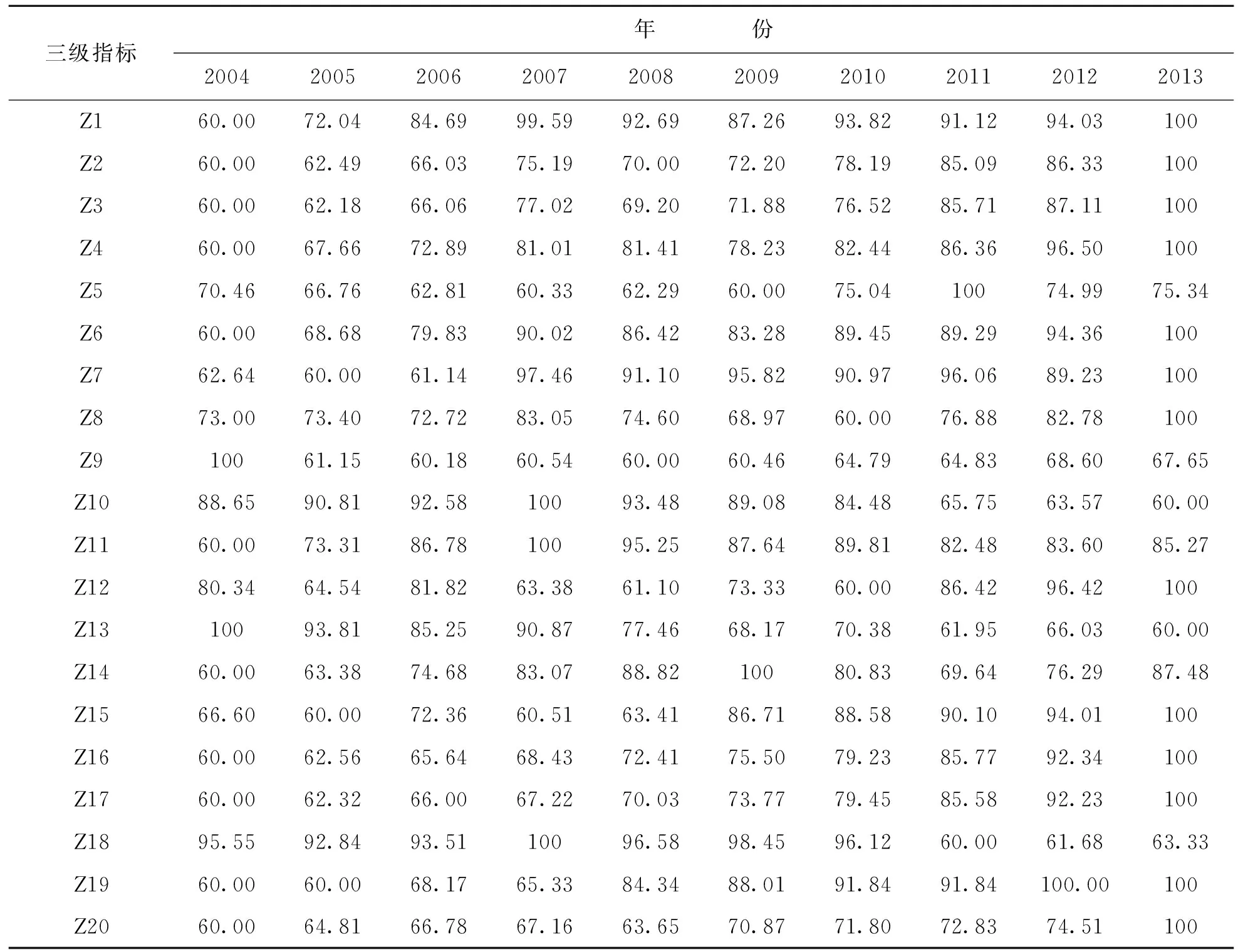 | 三级指标 | 年　　份 | | | | | | | | | |
|---|---|---|---|---|---|---|---|---|---|---|
| | 2004 | 2005 | 2006 | 2007 | 2008 | 2009 | 2010 | 2011 | 2012 | 2013 |
| Z1 | 60.00 | 72.04 | 84.69 | 99.59 | 92.69 | 87.26 | 93.82 | 91.12 | 94.03 | 100 |
| Z2 | 60.00 | 62.49 | 66.03 | 75.19 | 70.00 | 72.20 | 78.19 | 85.09 | 86.33 | 100 |
| Z3 | 60.00 | 62.18 | 66.06 | 77.02 | 69.20 | 71.88 | 76.52 | 85.71 | 87.11 | 100 |
| Z4 | 60.00 | 67.66 | 72.89 | 81.01 | 81.41 | 78.23 | 82.44 | 86.36 | 96.50 | 100 |
| Z5 | 70.46 | 66.76 | 62.81 | 60.33 | 62.29 | 60.00 | 75.04 | 100 | 74.99 | 75.34 |
| Z6 | 60.00 | 68.68 | 79.83 | 90.02 | 86.42 | 83.28 | 89.45 | 89.29 | 94.36 | 100 |
| Z7 | 62.64 | 60.00 | 61.14 | 97.46 | 91.10 | 95.82 | 90.97 | 96.06 | 89.23 | 100 |
| Z8 | 73.00 | 73.40 | 72.72 | 83.05 | 74.60 | 68.97 | 60.00 | 76.88 | 82.78 | 100 |
| Z9 | 100 | 61.15 | 60.18 | 60.54 | 60.00 | 60.46 | 64.79 | 64.83 | 68.60 | 67.65 |
| Z10 | 88.65 | 90.81 | 92.58 | 100 | 93.48 | 89.08 | 84.48 | 65.75 | 63.57 | 60.00 |
| Z11 | 60.00 | 73.31 | 86.78 | 100 | 95.25 | 87.64 | 89.81 | 82.48 | 83.60 | 85.27 |
| Z12 | 80.34 | 64.54 | 81.82 | 63.38 | 61.10 | 73.33 | 60.00 | 86.42 | 96.42 | 100 |
| Z13 | 100 | 93.81 | 85.25 | 90.87 | 77.46 | 68.17 | 70.38 | 61.95 | 66.03 | 60.00 |
| Z14 | 60.00 | 63.38 | 74.68 | 83.07 | 88.82 | 100 | 80.83 | 69.64 | 76.29 | 87.48 |
| Z15 | 66.60 | 60.00 | 72.36 | 60.51 | 63.41 | 86.71 | 88.58 | 90.10 | 94.01 | 100 |
| Z16 | 60.00 | 62.56 | 65.64 | 68.43 | 72.41 | 75.50 | 79.23 | 85.77 | 92.34 | 100 |
| Z17 | 60.00 | 62.32 | 66.00 | 67.22 | 70.03 | 73.77 | 79.45 | 85.58 | 92.23 | 100 |
| Z18 | 95.55 | 92.84 | 93.51 | 100 | 96.58 | 98.45 | 96.12 | 60.00 | 61.68 | 63.33 |
| Z19 | 60.00 | 60.00 | 68.17 | 65.33 | 84.34 | 88.01 | 91.84 | 91.84 | 100.00 | 100 |
| Z20 | 60.00 | 64.81 | 66.78 | 67.16 | 63.65 | 70.87 | 71.80 | 72.83 | 74.51 | 100 |